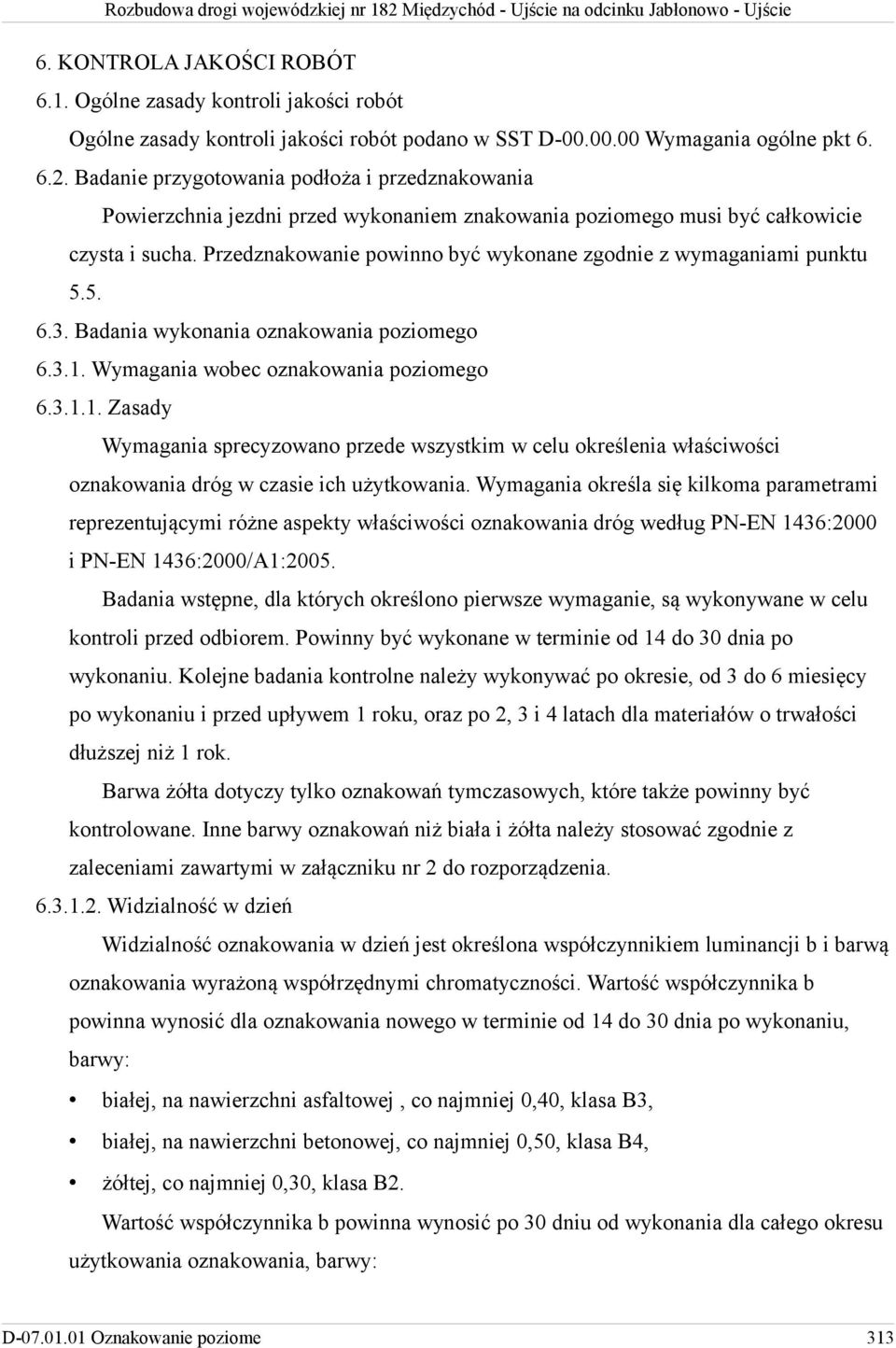 Rozbudowa drogi wojewódzkiej nr 182 Międzychód - Ujście na odcinku Jabłonowo - Ujście

6. KONTROLA JAKOŚCI ROBÓT

6.1. Ogólne zasady kontroli jakości robót

Ogólne zasady kontroli jakości robót podano w SST D-00.00.00 Wymagania ogólne pkt 6.

6.2. Badanie przygotowania podłoża i przedznakowania

Powierzchnia jezdni przed wykonaniem znakowania poziomego musi być całkowicie czysta i sucha. Przedznakowanie powinno być wykonane zgodnie z wymaganiami punktu 5.5.

6.3. Badania wykonania oznakowania poziomego

6.3.1. Wymagania wobec oznakowania poziomego

6.3.1.1. Zasady

Wymagania sprecyzowano przede wszystkim w celu określenia właściwości oznakowania dróg w czasie ich użytkowania. Wymagania określa się kilkoma parametrami reprezentującymi różne aspekty właściwości oznakowania dróg według PN-EN 1436:2000 i PN-EN 1436:2000/A1:2005.

Badania wstępne, dla których określono pierwsze wymaganie, są wykonywane w celu kontroli przed odbiorem. Powinny być wykonane w terminie od 14 do 30 dnia po wykonaniu. Kolejne badania kontrolne należy wykonywać po okresie, od 3 do 6 miesięcy po wykonaniu i przed upływem 1 roku, oraz po 2, 3 i 4 latach dla materiałów o trwałości dłuższej niż 1 rok.

Barwa żółta dotyczy tylko oznakowań tymczasowych, które także powinny być kontrolowane. Inne barwy oznakowań niż biała i żółta należy stosować zgodnie z zaleceniami zawartymi w załączniku nr 2 do rozporządzenia.

6.3.1.2. Widzialność w dzień

Widzialność oznakowania w dzień jest określona współczynnikiem luminancji b i barwą oznakowania wyrażoną współrzędnymi chromatyczności. Wartość współczynnika b powinna wynosić dla oznakowania nowego w terminie od 14 do 30 dnia po wykonaniu, barwy:

• białej, na nawierzchni asfaltowej , co najmniej 0,40, klasa B3,
• białej, na nawierzchni betonowej, co najmniej 0,50, klasa B4,
• żółtej, co najmniej 0,30, klasa B2.

Wartość współczynnika b powinna wynosić po 30 dniu od wykonania dla całego okresu użytkowania oznakowania, barwy:

D-07.01.01 Oznakowanie poziome 313